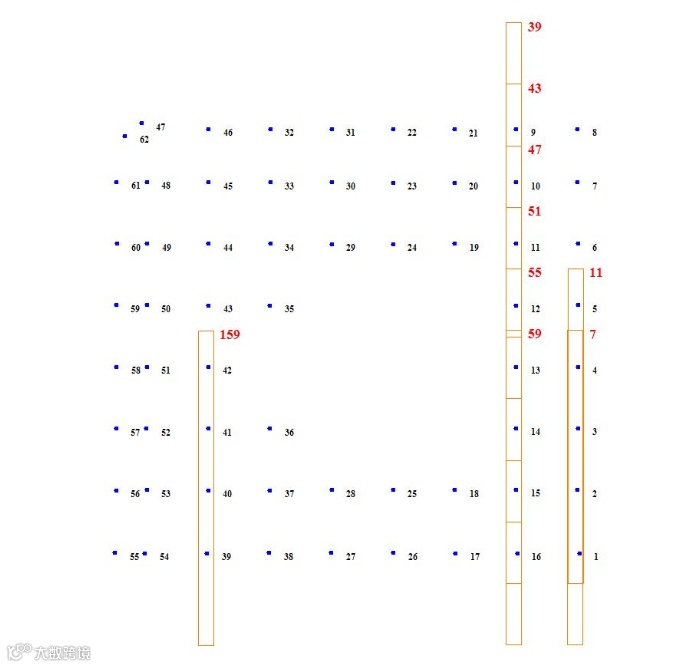 39
43
47 62 46 32 31 22 21 9 8
47
61 48 45 33 30 23 20 10 7
51
60 49 44 34 29 24 19 11 6
55
11
59 50 43 35 12 5
159
59
7
58 51 42 13 4
57 52 41 36 14 3
56 53 40 37 28 25 18 15 2
55 54 39 38 27 26 17 16 1
大数跨境